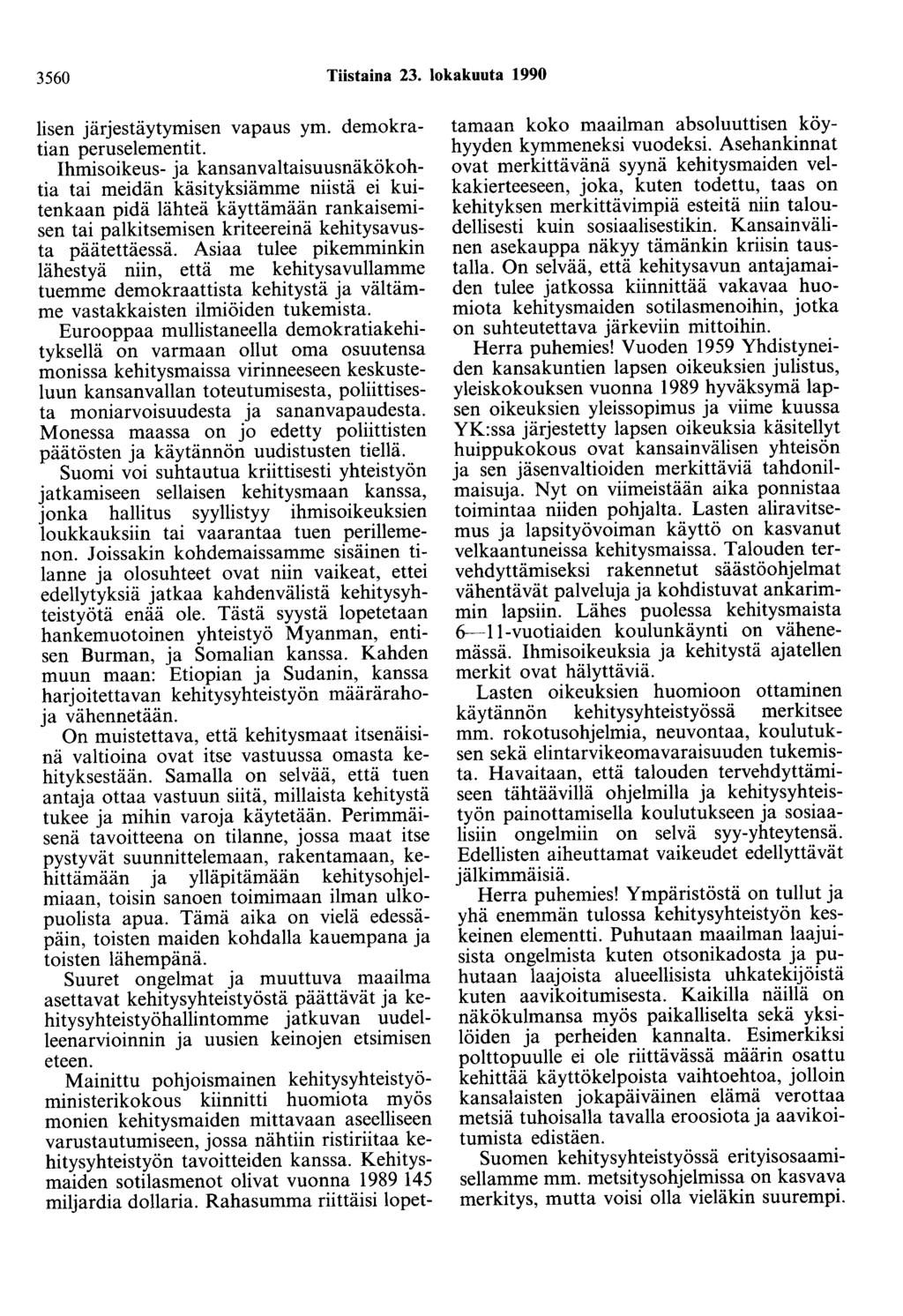 3560 Tiistaina 23. lokakuuta 1990

lisen järjestäytymisen vapaus ym. demokratian peruselementit.

Ihmisoikeus- ja kansanvaltaisuusnäkökohtia tai meidän käsityksiämme niistä ei kuitenkaan pidä lähteä käyttämään rankaisemisen tai palkitsemisen kriteereinä kehitysavusta päätettäessä. Asiaa tulee pikemminkin lähestyä niin, että me kehitysavullamme tuemme demokraattista kehitystä ja vältämme vastakkaisten ilmiöiden tukemista.

Eurooppaa mullistaneella demokratiakehityksellä on varmaan ollut oma osuutensa monissa kehitysmaissa virinneeseen keskusteluun kansanvallan toteutumisesta, poliittisesta moniarvoisuudesta ja sananvapaudesta. Monessa maassa on jo edetty poliittisten päätösten ja käytännön uudistusten tiellä.

Suomi voi suhtautua kriittisesti yhteistyön jatkamiseen sellaisen kehitysmaan kanssa, jonka hallitus syyllistyy ihmisoikeuksien loukkauksiin tai vaarantaa tuen perillemenon. Joissakin kohdemaissamme sisäinen tilanne ja olosuhteet ovat niin vaikeat, ettei edellytyksiä jatkaa kahdenvälistä kehitysyhteistyötä enää ole. Tästä syystä lopetetaan hankemuotoinen yhteistyö Myanman, entisen Burman, ja Somalian kanssa. Kahden muun maan: Etiopian ja Sudanin, kanssa harjoitettavan kehitysyhteistyön määrärahoja vähennetään.

On muistettava, että kehitysmaat itsenäisinä valtioina ovat itse vastuussa omasta kehityksestään. Samalla on selvää, että tuen antaja ottaa vastuun siitä, millaista kehitystä tukee ja mihin varoja käytetään. Perimmäisenä tavoitteena on tilanne, jossa maat itse pystyvät suunnittelemaan, rakentamaan, kehittämään ja ylläpitämään kehitysohjelmiaan, toisin sanoen toimimaan ilman ulkopuolista apua. Tämä aika on vielä edessäpäin, toisten maiden kohdalla kauempana ja toisten lähempänä.

Suuret ongelmat ja muuttuva maailma asettavat kehitysyhteistyöstä päättävät ja kehitysyhteistyöhallintomme jatkuvan uudelleenarvioinnin ja uusien keinojen etsimisen eteen.

Mainittu pohjoismainen kehitysyhteistyöministerikokous kiinnitti huomiota myös monien kehitysmaiden mittavaan aseelliseen varustautumiseen, jossa nähtiin ristiriitaa kehitysyhteistyön tavoitteiden kanssa. Kehitysmaiden sotilasmenot olivat vuonna 1989 145 miljardia dollaria. Rahasumma riittäisi lopettamaan koko maailman absoluuttisen köyhyyden kymmeneksi vuodeksi. Asehankinnat ovat merkittävänä syynä kehitysmaiden velkakierteeseen, joka, kuten todettu, taas on kehityksen merkittävimpiä esteitä niin taloudellisesti kuin sosiaalisestikin. Kansainvälinen asekauppa näkyy tämänkin kriisin taustalla. On selvää, että kehitysavun antajamaiden tulee jatkossa kiinnittää vakavaa huomiota kehitysmaiden sotilasmenoihin, jotka on suhteutettava järkeviin mittoihin.

Herra puhemies! Vuoden 1959 Yhdistyneiden kansakuntien lapsen oikeuksien julistus, yleiskokouksen vuonna 1989 hyväksymä lapsen oikeuksien yleissopimus ja viime kuussa YK:ssa järjestetty lapsen oikeuksia käsitellyt huippukokous ovat kansainvälisen yhteisön ja sen jäsenvaltioiden merkittäviä tahdonilmaisuja. Nyt on viimeistään aika ponnistaa toimintaa niiden pohjalta. Lasten aliravitsemus ja lapsityövoiman käyttö on kasvanut velkaantuneissa kehitysmaissa. Talouden tervehdyttämiseksi rakennetut säästöohjelmat vähentävät palveluja ja kohdistuvat ankarimmin lapsiin. Lähes puolessa kehitysmaista 6—11-vuotiaiden koulunkäynti on vähenemässä. Ihmisoikeuksia ja kehitystä ajatellen merkit ovat hälyttäviä.

Lasten oikeuksien huomioon ottaminen käytännön kehitysyhteistyössä merkitsee mm. rokotusohjelmia, neuvontaa, koulutuksen sekä elintarvikeomavaraisuuden tukemista. Havaitaan, että talouden tervehdyttämiseen tähtäävillä ohjelmilla ja kehitysyhteistyön painottamisella koulutukseen ja sosiaalisiin ongelmiin on selvä syy-yhteytensä. Edellisten aiheuttamat vaikeudet edellyttävät jälkimmäisiä.

Herra puhemies! Ympäristöstä on tullut ja yhä enemmän tulossa kehitysyhteistyön keskeinen elementti. Puhutaan maailman laajuisista ongelmista kuten otsonikadosta ja puhutaan laajoista alueellisista uhkatekijöistä kuten aavikoitumisesta. Kaikilla näillä on näkökulmansa myös paikalliselta sekä yksilöiden ja perheiden kannalta. Esimerkiksi polttopuulle ei ole riittävässä määrin osattu kehittää käyttökelpoista vaihtoehtoa, jolloin kansalaisten jokapäiväinen elämä verottaa metsiä tuhoisalla tavalla eroosiota ja aavikoitumista edistäen.

Suomen kehitysyhteistyössä erityisosaamisellamme mm. metsitysohjelmissa on kasvava merkitys, mutta voisi olla vieläkin suurempi.